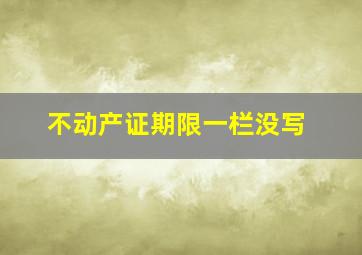 不动产证期限一栏没写